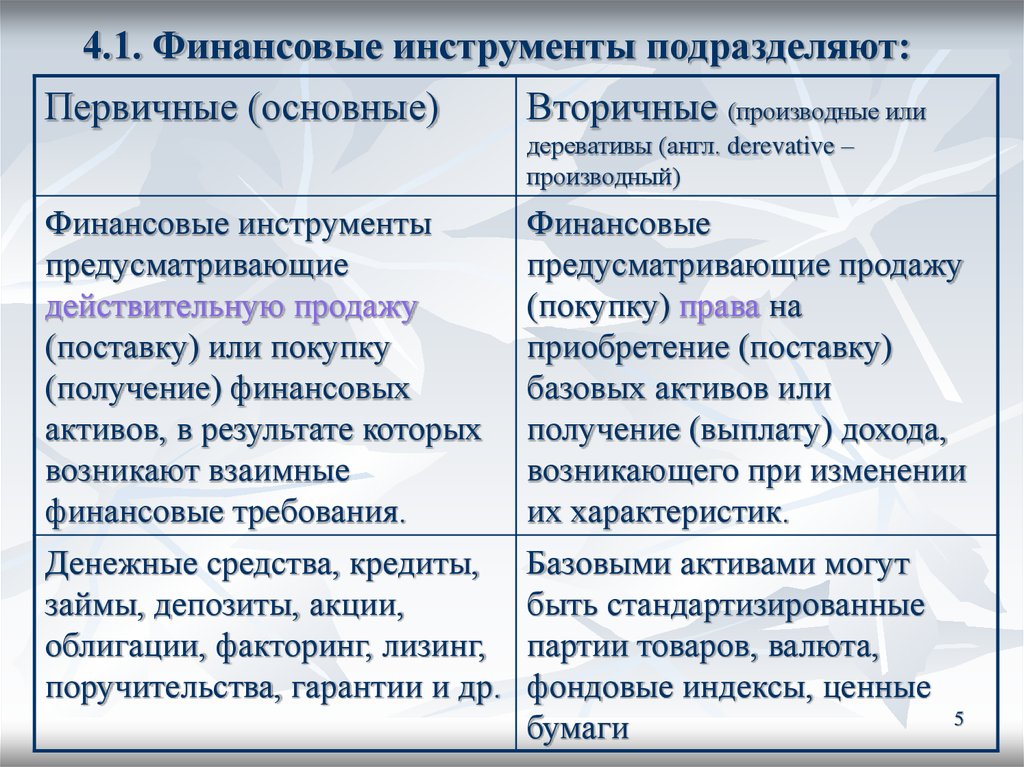 4.1. Финансовые инструменты подразделяют:

| Первичные (основные) | Вторичные (производные или деревативы (англ. derevative – производный) |
|---|---|
| Финансовые инструменты предусматривающие действительную продажу (поставку) или покупку (получение) финансовых активов, в результате которых возникают взаимные финансовые требования. | Финансовые предусматривающие продажу (покупку) права на приобретение (поставку) базовых активов или получение (выплату) дохода, возникающего при изменении их характеристик. |
| Денежные средства, кредиты, займы, депозиты, акции, облигации, факторинг, лизинг, поручительства, гарантии и др. | Базовыми активами могут быть стандартизированные партии товаров, валюта, фондовые индексы, ценные бумаги |

5